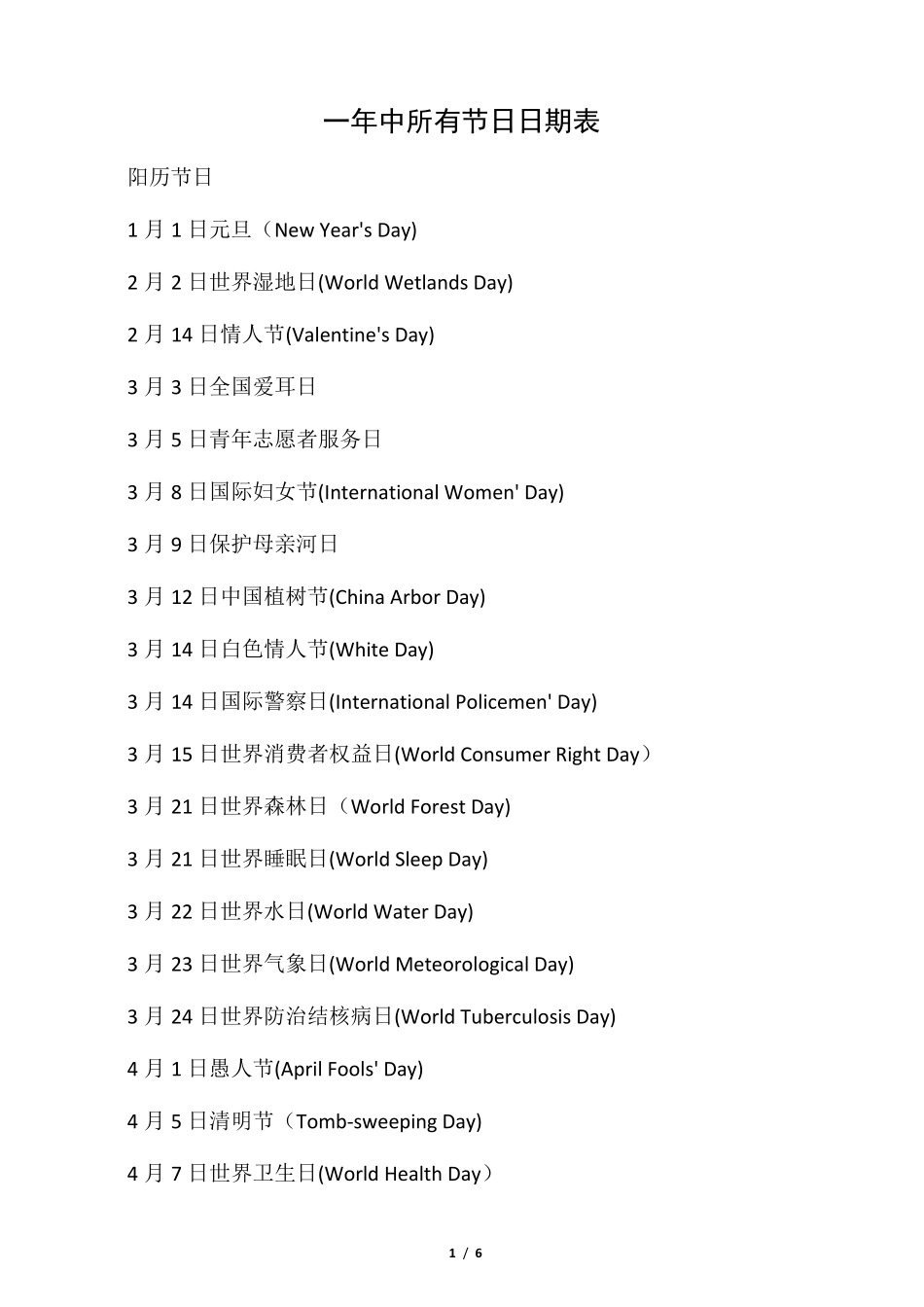 一年中所有节日日期表

阳历节日

1 月 1 日元旦（New Year's Day)

2 月 2 日世界湿地日(World Wetlands Day)

2 月 14 日情人节(Valentine's Day)

3 月 3 日全国爱耳日

3 月 5 日青年志愿者服务日

3 月 8 日国际妇女节(International Women' Day)

3 月 9 日保护母亲河日

3 月 12 日中国植树节(China Arbor Day)

3 月 14 日白色情人节(White Day)

3 月 14 日国际警察日(International Policemen' Day)

3 月 15 日世界消费者权益日(World Consumer Right Day）

3 月 21 日世界森林日（World Forest Day)

3 月 21 日世界睡眠日(World Sleep Day)

3 月 22 日世界水日(World Water Day)

3 月 23 日世界气象日(World Meteorological Day)

3 月 24 日世界防治结核病日(World Tuberculosis Day)

4 月 1 日愚人节(April Fools' Day)

4 月 5 日清明节（Tomb-sweeping Day)

4 月 7 日世界卫生日(World Health Day）

1 / 6